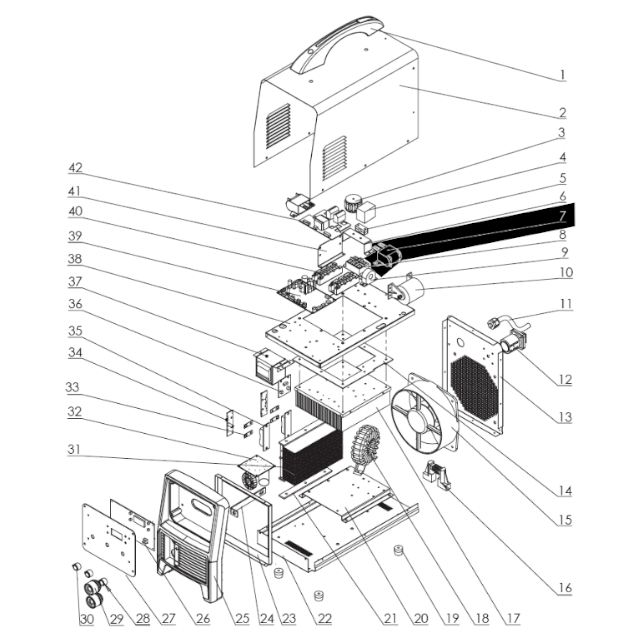 1
2
3
4
5
6
7
8
9
10
11
12
13
14
15
16
42
41
40
39
38
37
36
35
34
33
32
31
30 29 28 27 26 25 24 23 22 21 20 19 18 17